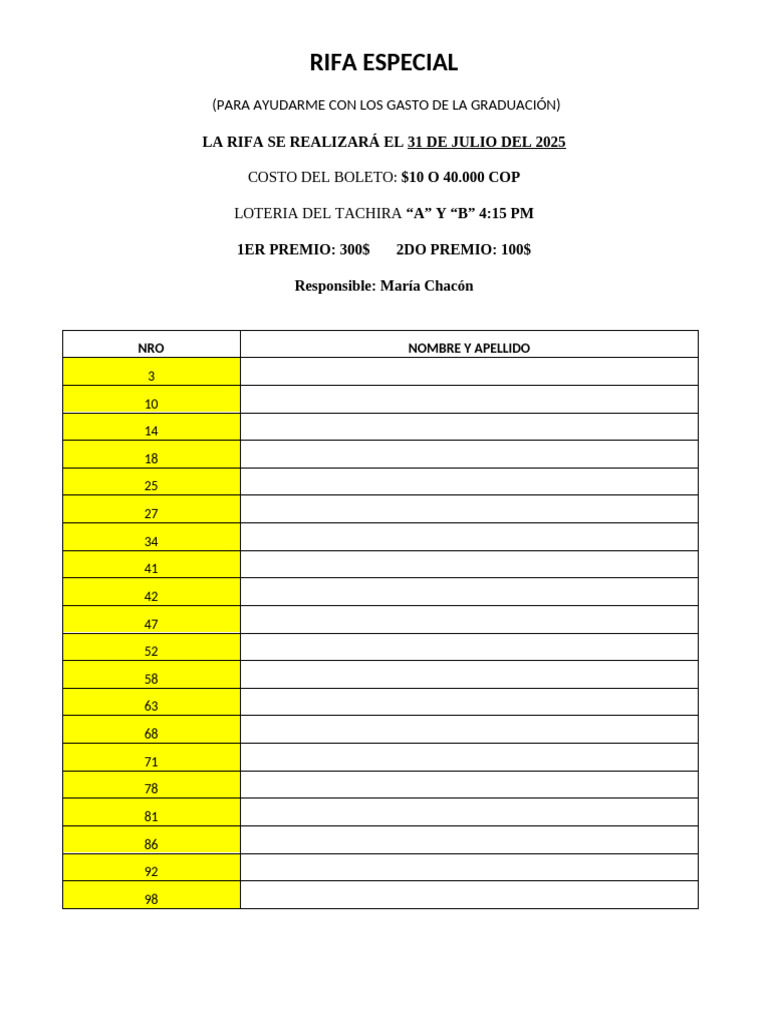 RIFA ESPECIAL

(PARA AYUDARME CON LOS GASTO DE LA GRADUACIÓN)

LA RIFA SE REALIZARÁ EL 31 DE JULIO DEL 2025

COSTO DEL BOLETO: $10 O 40.000 COP

LOTERIA DEL TACHIRA “A” Y “B” 4:15 PM

1ER PREMIO: 300$ 2DO PREMIO: 100$

Responsible: María Chacón

| NRO | NOMBRE Y APELLIDO |
|---|---|
| 3 | |
| 10 | |
| 14 | |
| 18 | |
| 25 | |
| 27 | |
| 34 | |
| 41 | |
| 42 | |
| 47 | |
| 52 | |
| 58 | |
| 63 | |
| 68 | |
| 71 | |
| 78 | |
| 81 | |
| 86 | |
| 92 | |
| 98 | |